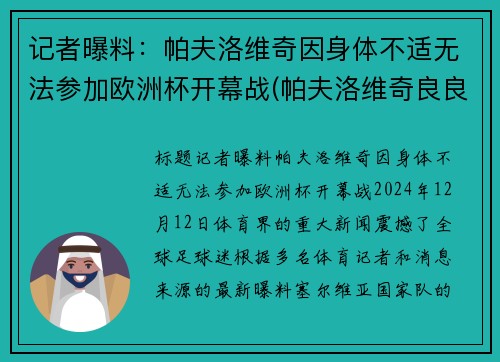 记者曝料：帕夫洛维奇因身体不适无法参加欧洲杯开幕战(帕夫洛维奇良良

标题记者曝料帕夫洛维奇因身体不适无法参加欧洲杯开幕战2024年12月12日体育界的重大新闻震撼了全球足球迷根据多名体育记者和消息来源的最新曝料塞尔维亚国家队的